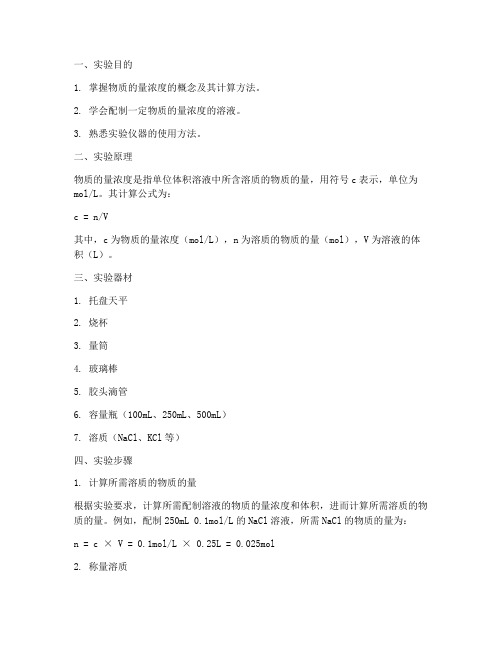 一、实验目的

1. 掌握物质的量浓度的概念及其计算方法。

2. 学会配制一定物质的量浓度的溶液。

3. 熟悉实验仪器的使用方法。

二、实验原理

物质的量浓度是指单位体积溶液中所含溶质的物质的量，用符号 c 表示，单位为 mol/L。其计算公式为：

c = n/V

其中，c 为物质的量浓度（mol/L），n 为溶质的物质的量（mol），V 为溶液的体积（L）。

三、实验器材

1. 托盘天平

2. 烧杯

3. 量筒

4. 玻璃棒

5. 胶头滴管

6. 容量瓶（100mL、250mL、500mL）

7. 溶质（NaCl、KCl 等）

四、实验步骤

1. 计算所需溶质的物质的量

根据实验要求，计算所需配制溶液的物质的量浓度和体积，进而计算所需溶质的物质的量。例如，配制 250mL 0.1mol/L 的 NaCl 溶液，所需 NaCl 的物质的量为：

n = c × V = 0.1mol/L × 0.25L = 0.025mol

2. 称量溶质